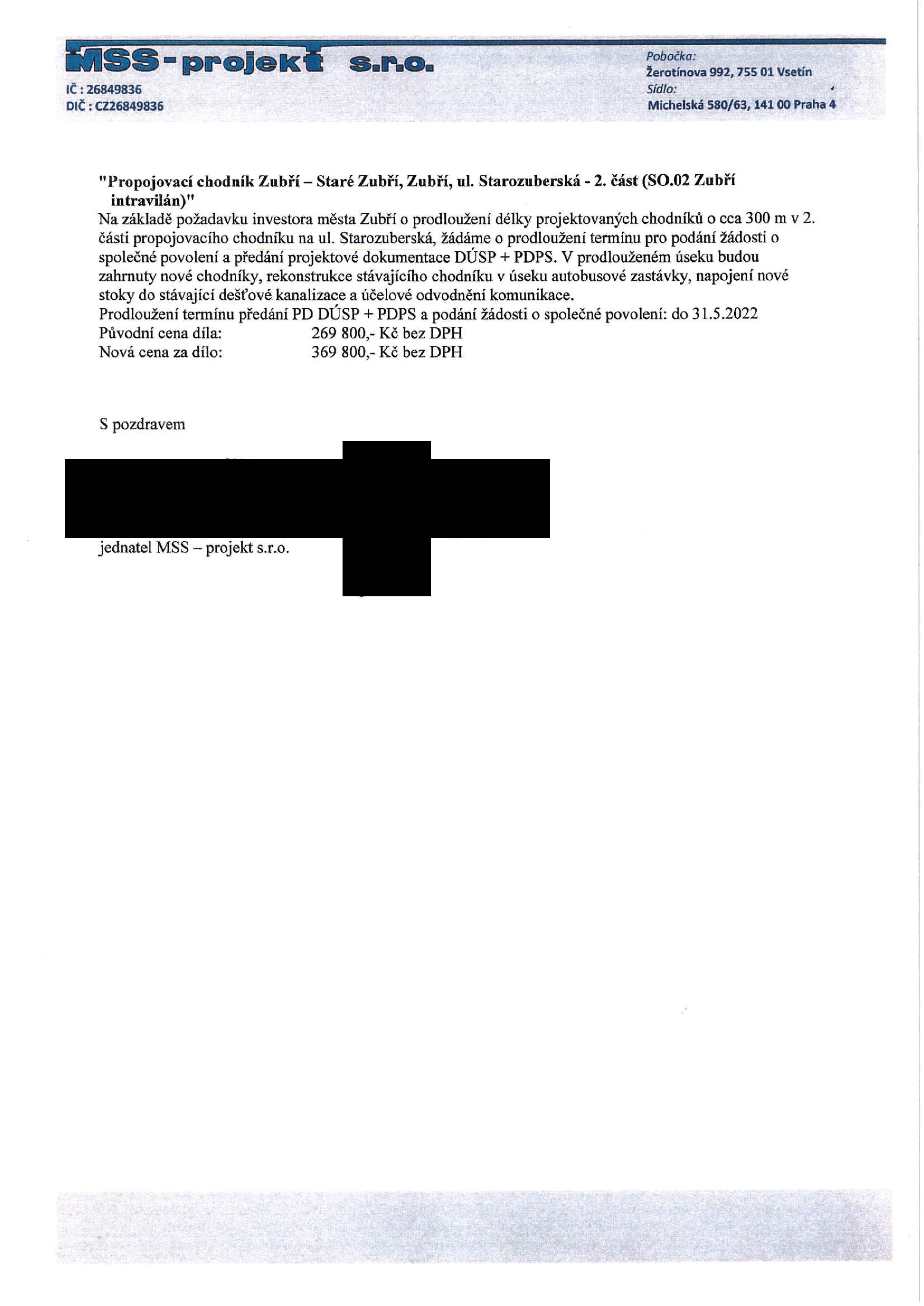 MSS - projekt s.r.o.
IČ : 26849836
DIČ : CZ26849836

Pobočka:
Žerotínova 992, 755 01 Vsetín
Sídlo:
Michelská 580/63, 141 00 Praha 4

"Propojovací chodník Zubří – Staré Zubří, Zubří, ul. Starozuberská - 2. část (SO.02 Zubří intravilán)"
Na základě požadavku investora města Zubří o prodloužení délky projektovaných chodníků o cca 300 m v 2. části propojovacího chodníku na ul. Starozuberská, žádáme o prodloužení termínu pro podání žádosti o společné povolení a předání projektové dokumentace DÚSP + PDPS. V prodlouženém úseku budou zahrnuty nové chodníky, rekonstrukce stávajícího chodníku v úseku autobusové zastávky, napojení nové stoky do stávající dešťové kanalizace a účelové odvodnění komunikace.
Prodloužení termínu předání PD DÚSP + PDPS a podání žádosti o společné povolení: do 31.5.2022
Původní cena díla: 269 800,- Kč bez DPH
Nová cena za dílo: 369 800,- Kč bez DPH

S pozdravem

jednatel MSS – projekt s.r.o.